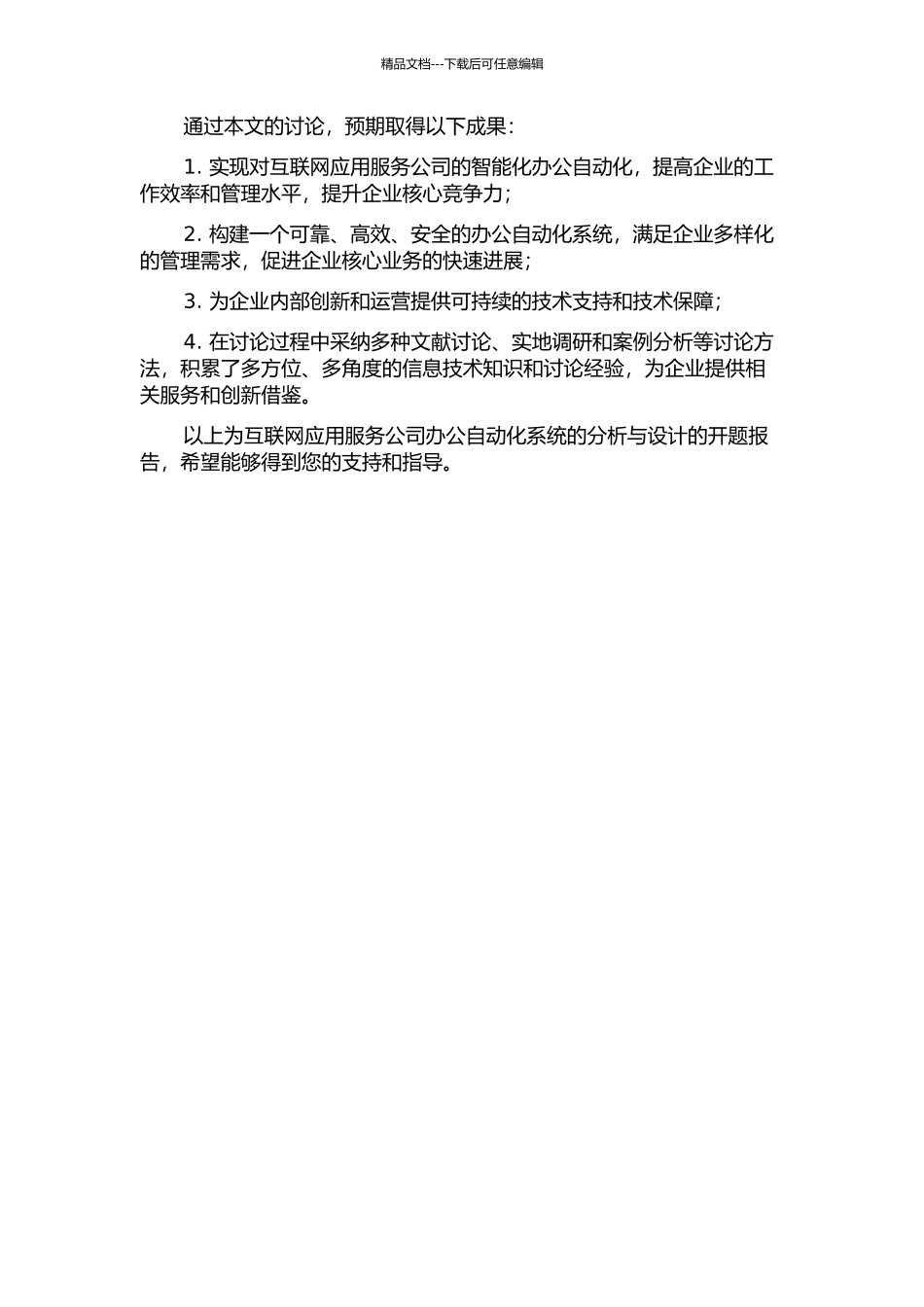 精品文档---下载后可任意编辑

通过本文的讨论，预期取得以下成果：

1. 实现对互联网应用服务公司的智能化办公自动化，提高企业的工作效率和管理水平，提升企业核心竞争力；

2. 构建一个可靠、高效、安全的办公自动化系统，满足企业多样化的管理需求，促进企业核心业务的快速进展；

3. 为企业内部创新和运营提供可持续的技术支持和技术保障；

4. 在讨论过程中采纳多种文献讨论、实地调研和案例分析等讨论方法，积累了多方位、多角度的信息技术知识和讨论经验，为企业提供相关服务和创新借鉴。

以上为互联网应用服务公司办公自动化系统的分析与设计的开题报告，希望能够得到您的支持和指导。